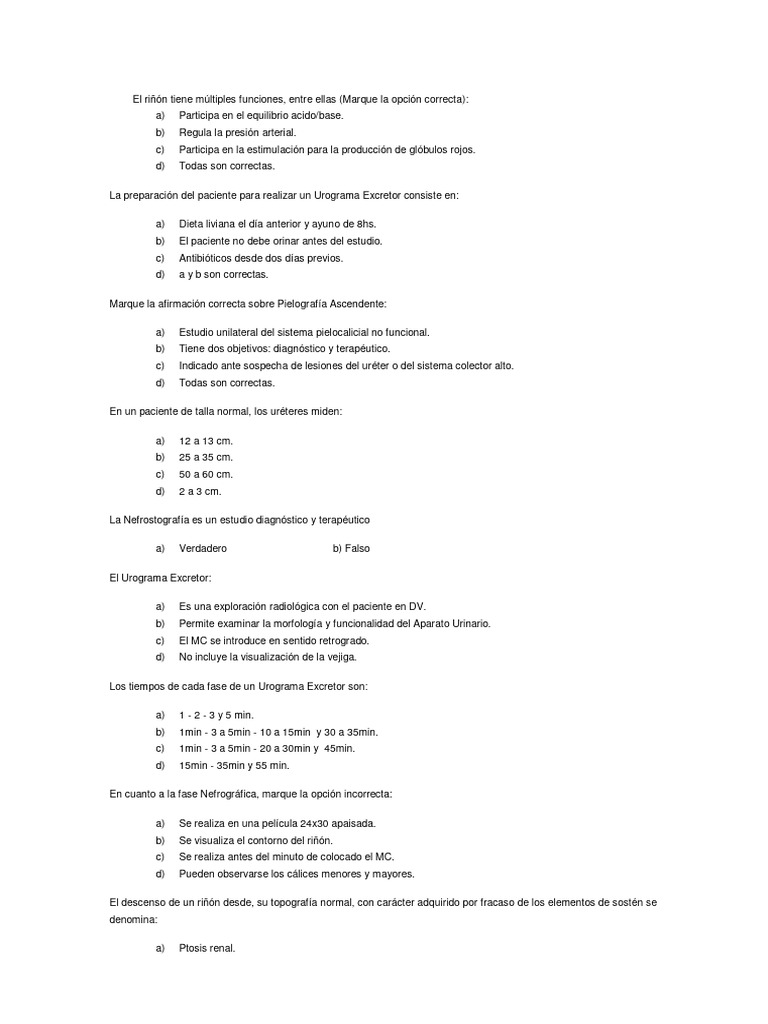 El riñón tiene múltiples funciones, entre ellas (Marque la opción correcta):
a) Participa en el equilibrio acido/base.
b) Regula la presión arterial.
c) Participa en la estimulación para la producción de glóbulos rojos.
d) Todas son correctas.

La preparación del paciente para realizar un Urograma Excretor consiste en:

a) Dieta liviana el día anterior y ayuno de 8hs.
b) El paciente no debe orinar antes del estudio.
c) Antibióticos desde dos días previos.
d) a y b son correctas.

Marque la afirmación correcta sobre Pielografía Ascendente:

a) Estudio unilateral del sistema pielocalicial no funcional.
b) Tiene dos objetivos: diagnóstico y terapéutico.
c) Indicado ante sospecha de lesiones del uréter o del sistema colector alto.
d) Todas son correctas.

En un paciente de talla normal, los uréteres miden:

a) 12 a 13 cm.
b) 25 a 35 cm.
c) 50 a 60 cm.
d) 2 a 3 cm.

La Nefrostografía es un estudio diagnóstico y terapéutico

a) Verdadero b) Falso

El Urograma Excretor:

a) Es una exploración radiológica con el paciente en DV.
b) Permite examinar la morfología y funcionalidad del Aparato Urinario.
c) El MC se introduce en sentido retrogrado.
d) No incluye la visualización de la vejiga.

Los tiempos de cada fase de un Urograma Excretor son:

a) 1 - 2 - 3 y 5 min.
b) 1min - 3 a 5min - 10 a 15min y 30 a 35min.
c) 1min - 3 a 5min - 20 a 30min y 45min.
d) 15min - 35min y 55 min.

En cuanto a la fase Nefrográfica, marque la opción incorrecta:

a) Se realiza en una película 24x30 apaisada.
b) Se visualiza el contorno del riñón.
c) Se realiza antes del minuto de colocado el MC.
d) Pueden observarse los cálices menores y mayores.

El descenso de un riñón desde, su topografía normal, con carácter adquirido por fracaso de los elementos de sostén se denomina:

a) Ptosis renal.